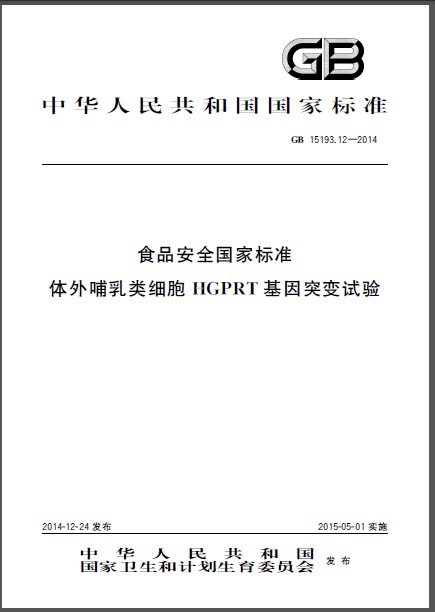 GB

中华人民共和国国家标准

GB 15193.12—2014

食品安全国家标准
体外哺乳类细胞 HGPRT 基因突变试验

2014-12-24 发布

2015-05-01 实施

中华人民共和国
国家卫生和计划生育委员会 发布